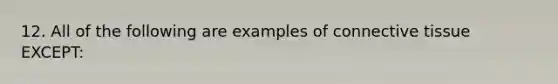 12. All of the following are examples of connective tissue EXCEPT: